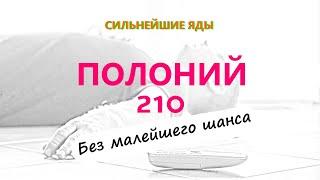 СИЛЬНЕЙШИЕ ЯДЫ

ПОЛОНИЙ
210

Без малейшего шанса